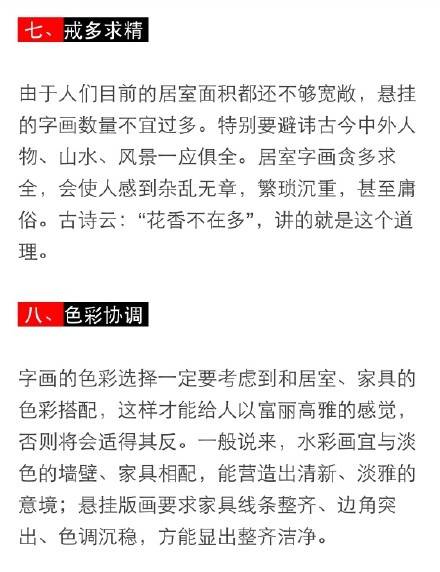 七、戒多求精

由于人们目前的居室面积都还不够宽敞，悬挂的字画数量不宜过多。特别要避讳古今中外人物、山水、风景一应俱全。居室字画贪多求全，会使人感到杂乱无章，繁琐沉重，甚至庸俗。古诗云：“花香不在多”，讲的就是这个道理。

八、色彩协调

字画的色彩选择一定要考虑到和居室、家具的色彩搭配，这样才能给人以富丽高雅的感觉，否则将会适得其反。一般说来，水彩画宜与淡色的墙壁、家具相配，能营造出清新、淡雅的意境；悬挂版画要求家具线条整齐、边角突出、色调沉稳，方能显出整齐洁净。